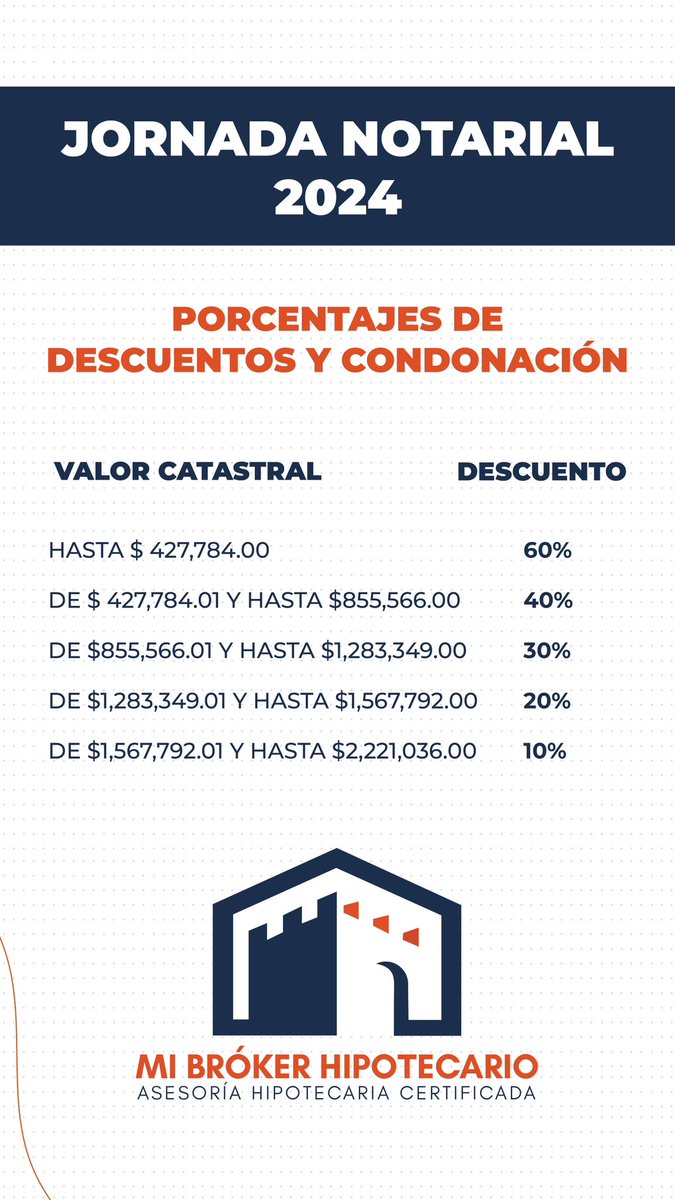 JORNADA NOTARIAL 2024

PORCENTAJES DE DESCUENTOS Y CONDONACIÓN

| VALOR CATASTRAL | DESCUENTO |
|---|---|
| HASTA \$ 427,784.00 | 60% |
| DE \$ 427,784.01 Y HASTA \$855,566.00 | 40% |
| DE \$855,566.01 Y HASTA \$1,283,349.00 | 30% |
| DE \$1,283,349.01 Y HASTA \$1,567,792.00 | 20% |
| DE \$1,567,792.01 Y HASTA \$2,221,036.00 | 10% |

MI BRÓKER HIPOTECARIO
ASESORÍA HIPOTECARIA CERTIFICADA